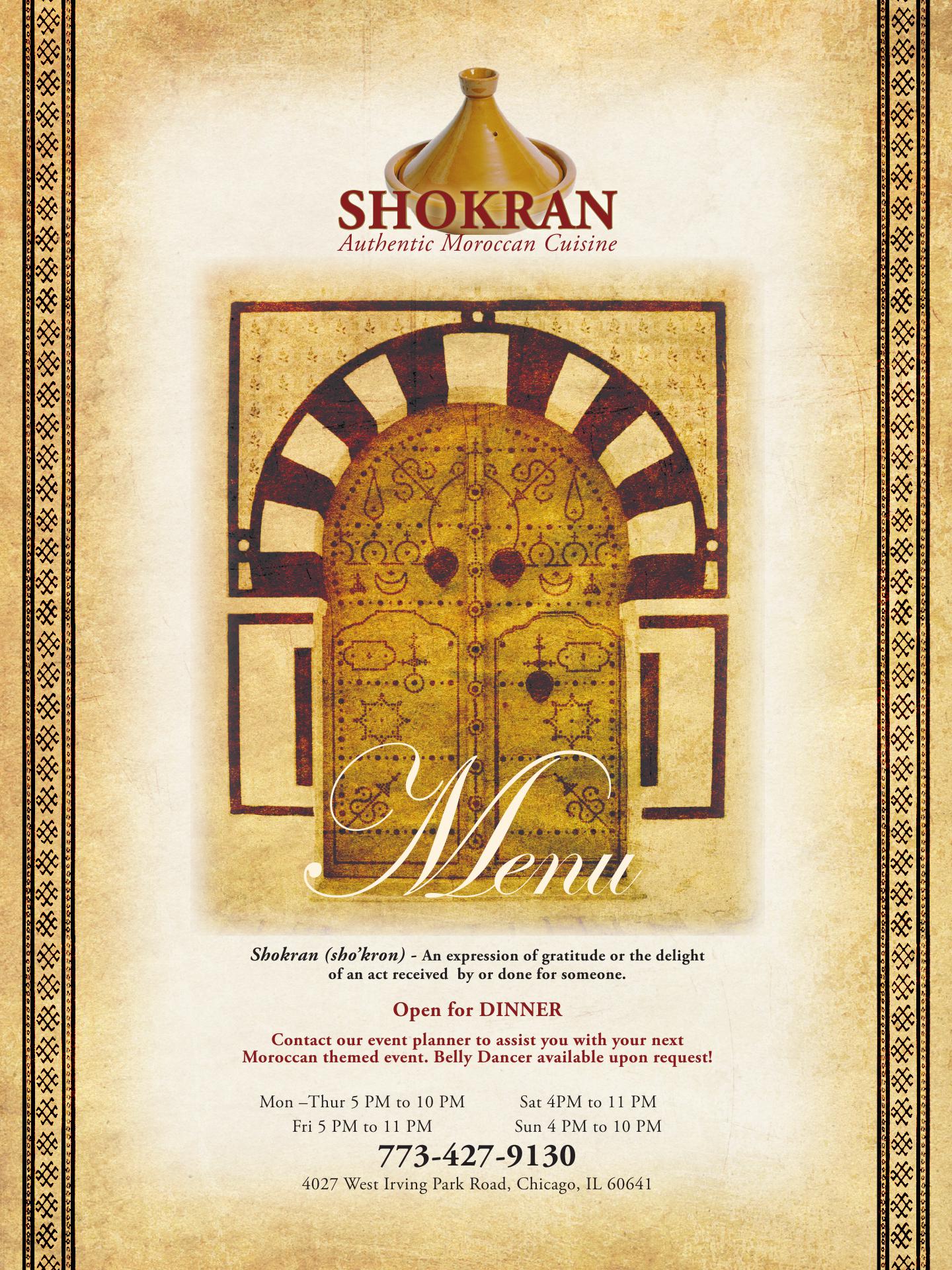 SHOKRAN
Authentic Moroccan Cuisine

Menu

Shokran (sho'kron) - An expression of gratitude or the delight of an act received by or done for someone.

Open for DINNER

Contact our event planner to assist you with your next Moroccan themed event. Belly Dancer available upon request!

Mon –Thur 5 PM to 10 PM
Fri 5 PM to 11 PM

Sat 4PM to 11 PM
Sun 4 PM to 10 PM

773-427-9130
4027 West Irving Park Road, Chicago, IL 60641